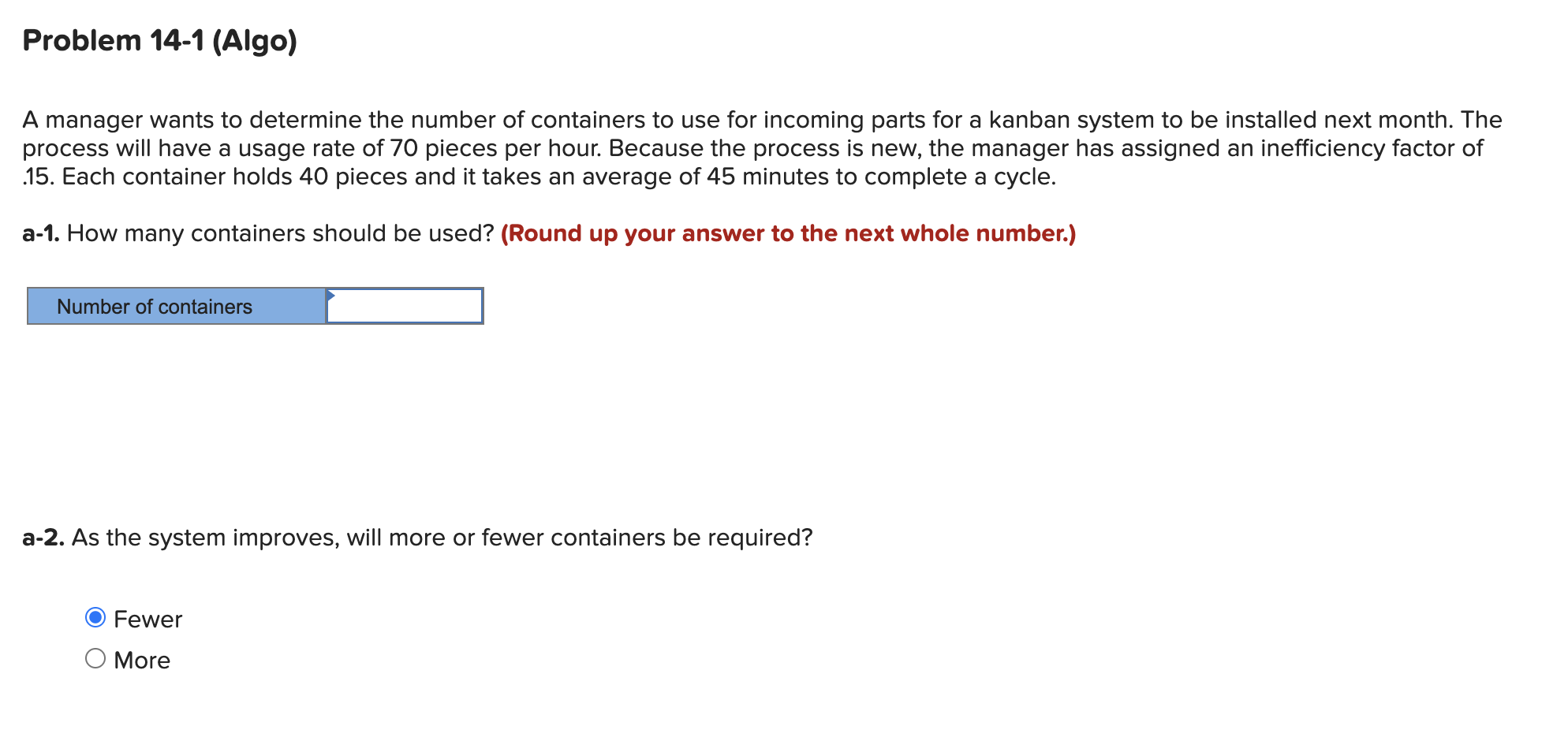 Problem 14-1 (Algo)

A manager wants to determine the number of containers to use for incoming parts for a kanban system to be installed next month. The process will have a usage rate of 70 pieces per hour. Because the process is new, the manager has assigned an inefficiency factor of .15. Each container holds 40 pieces and it takes an average of 45 minutes to complete a cycle.

a-1. How many containers should be used? (Round up your answer to the next whole number.)

| Number of containers | |
|---|---|

a-2. As the system improves, will more or fewer containers be required?

Fewer
More